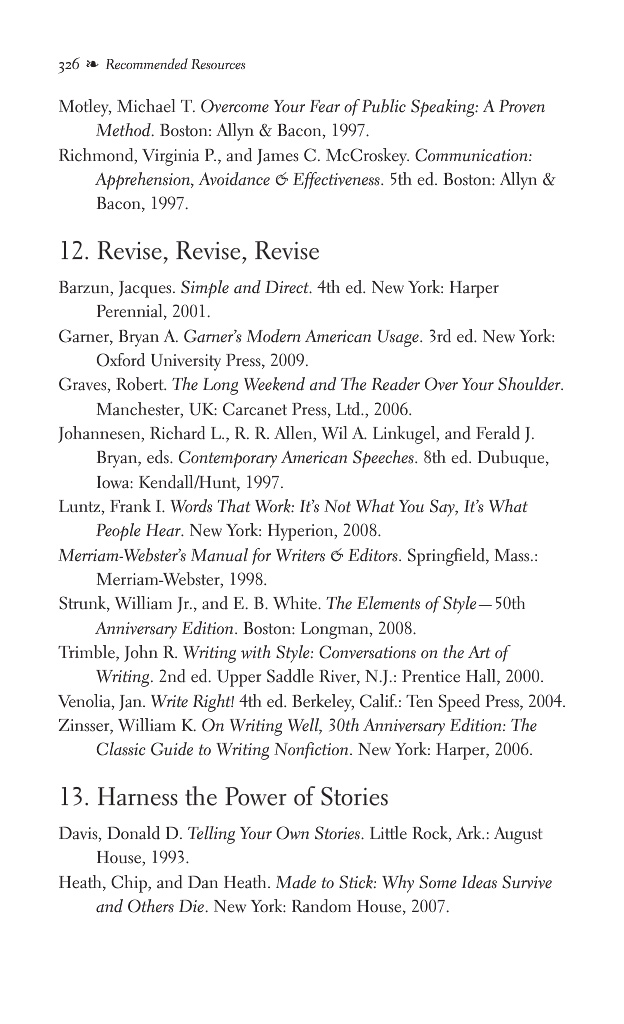 326 ❧ Recommended Resources

Motley, Michael T. Overcome Your Fear of Public Speaking: A Proven Method. Boston: Allyn & Bacon, 1997.

Richmond, Virginia P., and James C. McCroskey. Communication: Apprehension, Avoidance & Effectiveness. 5th ed. Boston: Allyn & Bacon, 1997.

12. Revise, Revise, Revise

Barzun, Jacques. Simple and Direct. 4th ed. New York: Harper Perennial, 2001.

Garner, Bryan A. Garner's Modern American Usage. 3rd ed. New York: Oxford University Press, 2009.

Graves, Robert. The Long Weekend and The Reader Over Your Shoulder. Manchester, UK: Carcanet Press, Ltd., 2006.

Johannesen, Richard L., R. R. Allen, Wil A. Linkugel, and Ferald J. Bryan, eds. Contemporary American Speeches. 8th ed. Dubuque, Iowa: Kendall/Hunt, 1997.

Luntz, Frank I. Words That Work: It's Not What You Say, It's What People Hear. New York: Hyperion, 2008.

Merriam-Webster's Manual for Writers & Editors. Springfield, Mass.: Merriam-Webster, 1998.

Strunk, William Jr., and E. B. White. The Elements of Style—50th Anniversary Edition. Boston: Longman, 2008.

Trimble, John R. Writing with Style: Conversations on the Art of Writing. 2nd ed. Upper Saddle River, N.J.: Prentice Hall, 2000.

Venolia, Jan. Write Right! 4th ed. Berkeley, Calif.: Ten Speed Press, 2004.

Zinsser, William K. On Writing Well, 30th Anniversary Edition: The Classic Guide to Writing Nonfiction. New York: Harper, 2006.

13. Harness the Power of Stories

Davis, Donald D. Telling Your Own Stories. Little Rock, Ark.: August House, 1993.

Heath, Chip, and Dan Heath. Made to Stick: Why Some Ideas Survive and Others Die. New York: Random House, 2007.